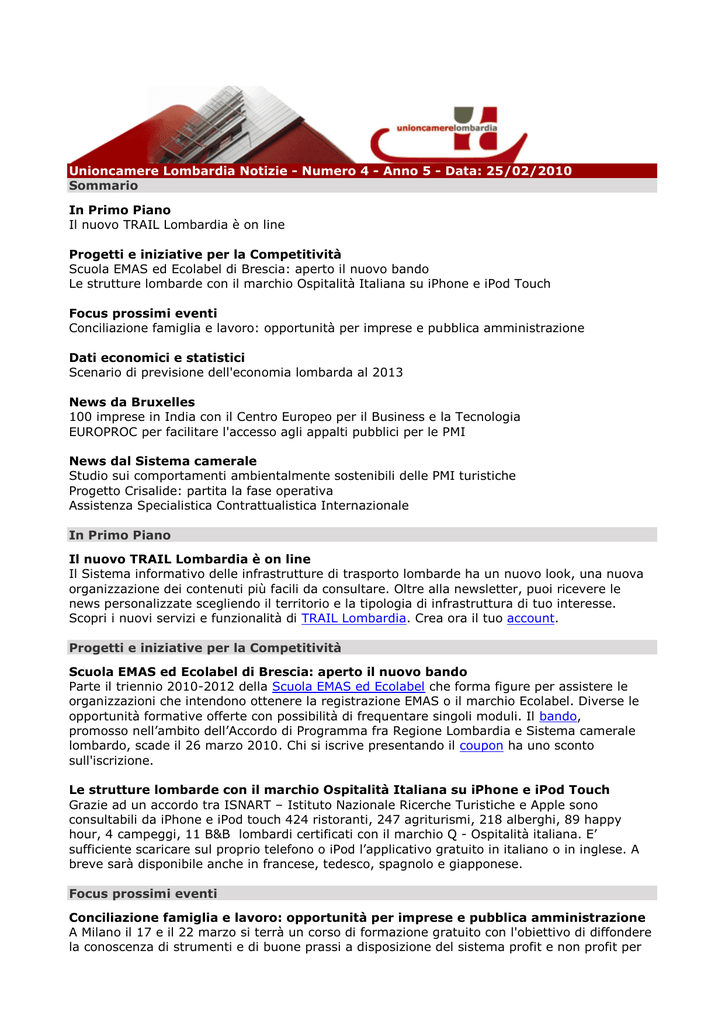 unioncamerelombardia

Unioncamere Lombardia Notizie - Numero 4 - Anno 5 - Data: 25/02/2010
Sommario

In Primo Piano
Il nuovo TRAIL Lombardia è on line

Progetti e iniziative per la Competitività
Scuola EMAS ed Ecolabel di Brescia: aperto il nuovo bando
Le strutture lombarde con il marchio Ospitalità Italiana su iPhone e iPod Touch

Focus prossimi eventi
Conciliazione famiglia e lavoro: opportunità per imprese e pubblica amministrazione

Dati economici e statistici
Scenario di previsione dell'economia lombarda al 2013

News da Bruxelles
100 imprese in India con il Centro Europeo per il Business e la Tecnologia
EUROPROC per facilitare l'accesso agli appalti pubblici per le PMI

News dal Sistema camerale
Studio sui comportamenti ambientalmente sostenibili delle PMI turistiche
Progetto Crisalide: partita la fase operativa
Assistenza Specialistica Contrattualistica Internazionale

In Primo Piano

Il nuovo TRAIL Lombardia è on line
Il Sistema informativo delle infrastrutture di trasporto lombarde ha un nuovo look, una nuova organizzazione dei contenuti più facili da consultare. Oltre alla newsletter, puoi ricevere le news personalizzate scegliendo il territorio e la tipologia di infrastruttura di tuo interesse. Scopri i nuovi servizi e funzionalità di TRAIL Lombardia. Crea ora il tuo account.

Progetti e iniziative per la Competitività

Scuola EMAS ed Ecolabel di Brescia: aperto il nuovo bando
Parte il triennio 2010-2012 della Scuola EMAS ed Ecolabel che forma figure per assistere le organizzazioni che intendono ottenere la registrazione EMAS o il marchio Ecolabel. Diverse le opportunità formative offerte con possibilità di frequentare singoli moduli. Il bando, promosso nell'ambito dell'Accordo di Programma fra Regione Lombardia e Sistema camerale lombardo, scade il 26 marzo 2010. Chi si iscrive presentando il coupon ha uno sconto sull'iscrizione.

Le strutture lombarde con il marchio Ospitalità Italiana su iPhone e iPod Touch
Grazie ad un accordo tra ISNART – Istituto Nazionale Ricerche Turistiche e Apple sono consultabili da iPhone e iPod touch 424 ristoranti, 247 agriturismi, 218 alberghi, 89 happy hour, 4 campeggi, 11 B&B lombardi certificati con il marchio Q - Ospitalità italiana. E' sufficiente scaricare sul proprio telefono o iPod l'applicativo gratuito in italiano o in inglese. A breve sarà disponibile anche in francese, tedesco, spagnolo e giapponese.

Focus prossimi eventi

Conciliazione famiglia e lavoro: opportunità per imprese e pubblica amministrazione
A Milano il 17 e il 22 marzo si terrà un corso di formazione gratuito con l'obiettivo di diffondere la conoscenza di strumenti e di buone prassi a disposizione del sistema profit e non profit per